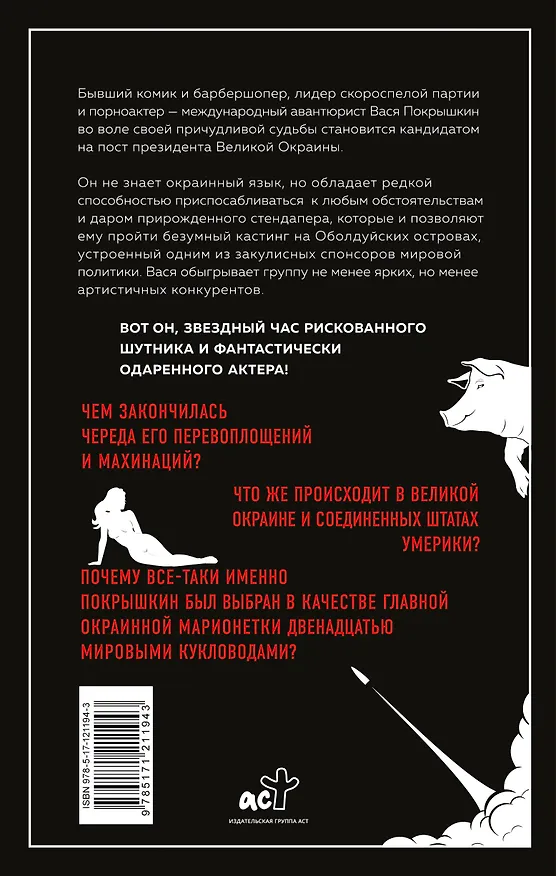 Бывший комик и барбершопер, лидер скороспелой партии и порноактер — международный авантюрист Вася Покрышкин во воле своей причудливой судьбы становится кандидатом на пост президента Великой Окраины.

Он не знает окраинный язык, но обладает редкой способностью приспосабливаться к любым обстоятельствам и даром прирожденного стендапера, которые и позволяют ему пройти безумный кастинг на Оболдуйских островах, устроенный одним из закулисных спонсоров мировой политики. Вася обыгрывает группу не менее ярких, но менее артистичных конкурентов.

ВОТ ОН, ЗВЕЗДНЫЙ ЧАС РИСКОВАННОГО ШУТНИКА И ФАНТАСТИЧЕСКИ ОДАРЕННОГО АКТЕРА!

ЧЕМ ЗАКОНЧИЛАСЬ ЧЕРЕДА ЕГО ПЕРЕВОПЛОЩЕНИЙ И МАХИНАЦИЙ?

ЧТО ЖЕ ПРОИСХОДИТ В ВЕЛИКОЙ ОКРАИНЕ И СОЕДИНЕННЫХ ШТАТАХ УМЕРИКИ?

ПОЧЕМУ ВСЕ-ТАКИ ИМЕННО ПОКРЫШКИН БЫЛ ВЫБРАН В КАЧЕСТВЕ ГЛАВНОЙ ОКРАИННОЙ МАРИОНЕТКИ ДВЕНАДЦАТЬЮ МИРОВЫМИ КУКЛОВОДАМИ?

ISBN 978-5-17-121194-3

9 785171 211943

аст

ИЗДАТЕЛЬСКАЯ ГРУППА АСТ